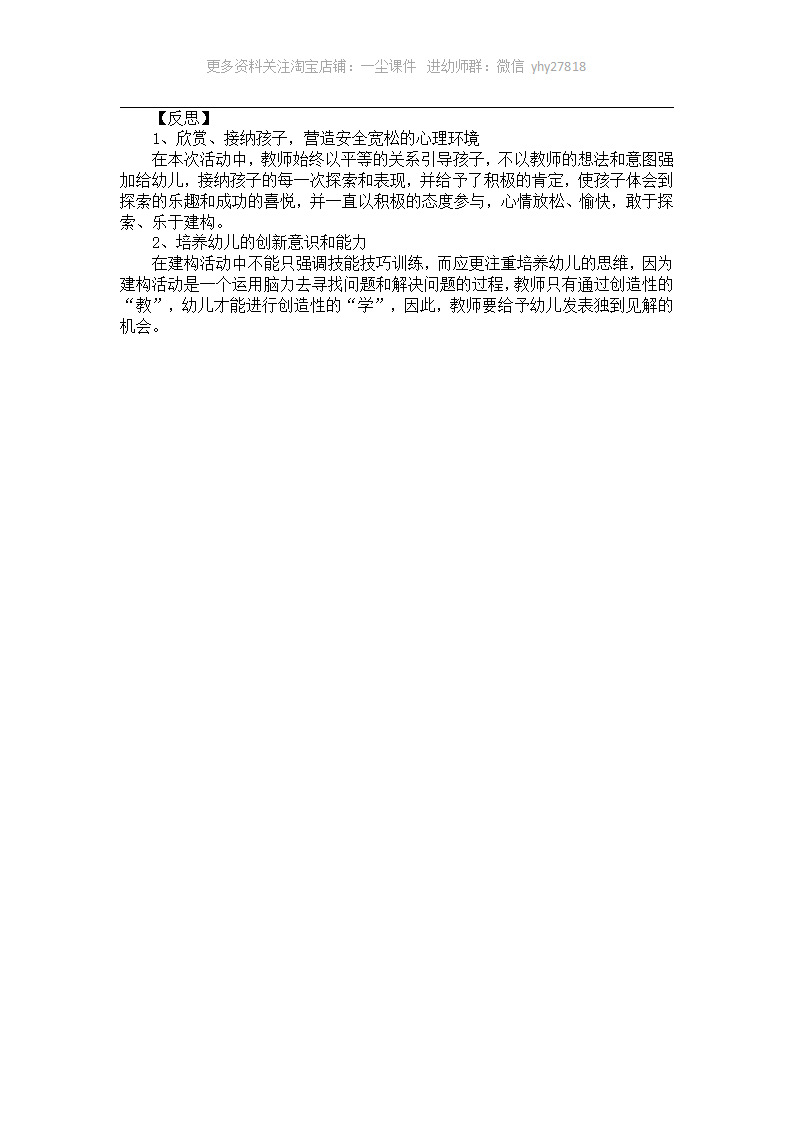 更多资料关注淘宝店铺：一尘课件 进幼师群：微信 yhy27818

【反思】

1、欣赏、接纳孩子，营造安全宽松的心理环境

在本次活动中，教师始终以平等的关系引导孩子，不以教师的想法和意图强加给幼儿，接纳孩子的每一次探索和表现，并给予了积极的肯定，使孩子体会到探索的乐趣和成功的喜悦，并一直以积极的态度参与，心情放松、愉快，敢于探索、乐于建构。

2、培养幼儿的创新意识和能力

在建构活动中不能只强调技能技巧训练，而应更注重培养幼儿的思维，因为建构活动是一个运用脑力去寻找问题和解决问题的过程，教师只有通过创造性的“教”，幼儿才能进行创造性的“学”，因此，教师要给予幼儿发表独到见解的机会。